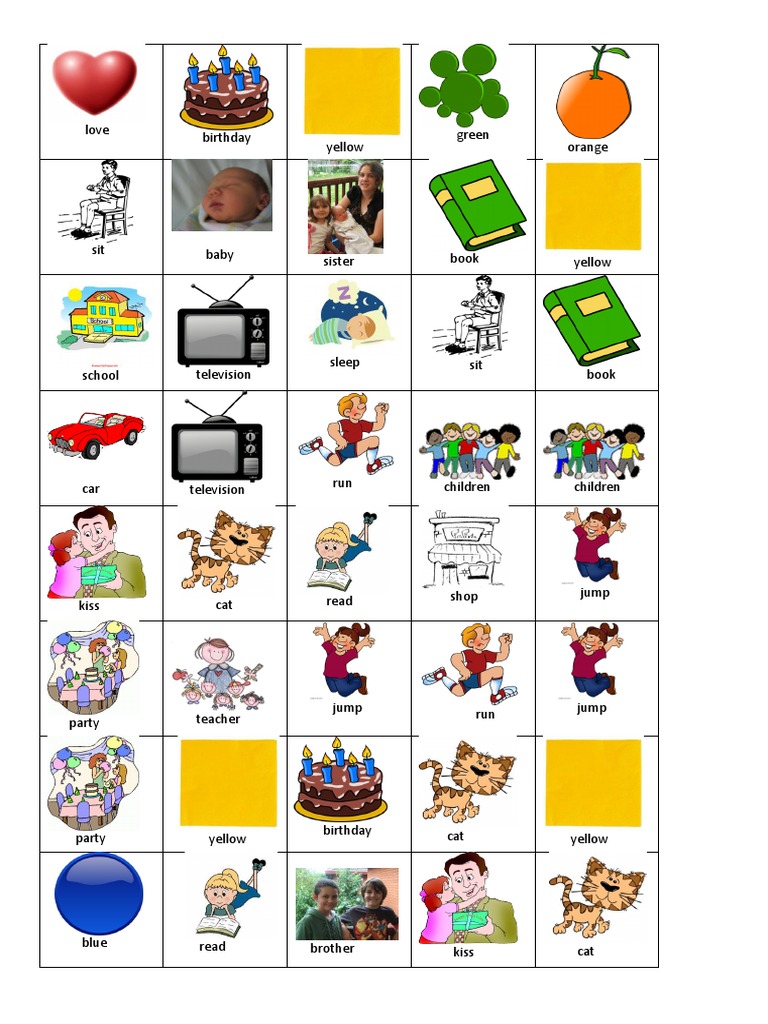 | love | birthday | yellow | green | orange |
|---|---|---|---|---|
| sit | baby | sister | book | yellow |
| school | television | sleep | sit | book |
| car | television | run | children | children |
| kiss | cat | read | shop | jump |
| party | teacher | jump | run | jump |
| party | yellow | birthday | cat | yellow |
| blue | read | brother | kiss | cat |